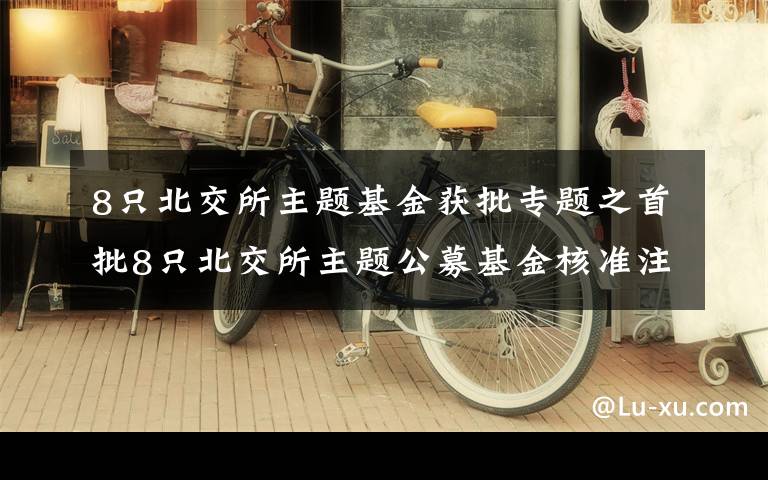 Sale

8只北交所主题基金获批专题之首批8只北交所主题公募基金核准注

@Lu-xu.com